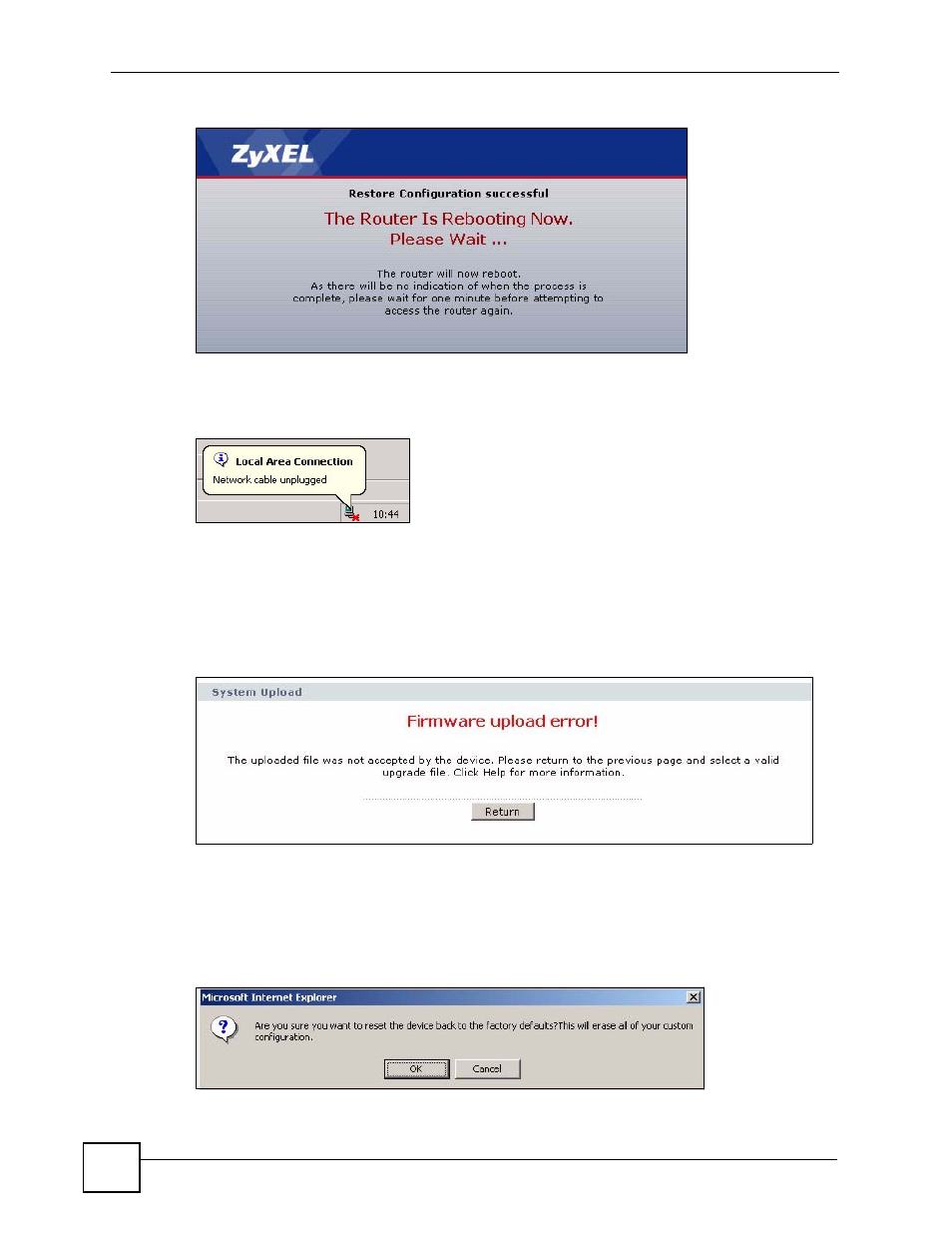 ZyXEL

Restore Configuration successful

The Router Is Rebooting Now.
Please Wait ...

The router will now reboot.
As there will be no indication of when the process is complete, please wait for one minute before attempting to access the router again.

Local Area Connection
Network cable unplugged

10:44

System Upload

Firmware upload error!

The uploaded file was not accepted by the device. Please return to the previous page and select a valid upgrade file. Click Help for more information.

Return

Microsoft Internet Explorer

Are you sure you want to reset the device back to the factory defaults?This will erase all of your custom configuration.

OK Cancel